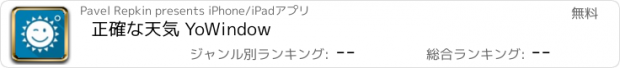 Pavel Repkin presents iPhone/iPadアプリ

無料

正確な天気 YoWindow

ジャンル別ランキング: --

総合ランキング: --